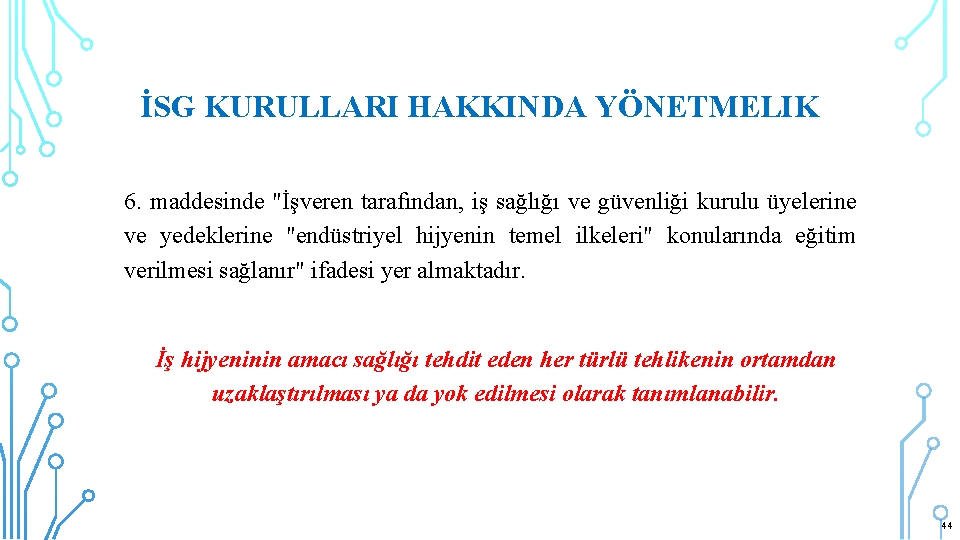 İSG KURULLARI HAKKINDA YÖNETMELIK

6. maddesinde "İşveren tarafından, iş sağlığı ve güvenliği kurulu üyelerine ve yedeklerine "endüstriyel hijyenin temel ilkeleri" konularında eğitim verilmesi sağlanır" ifadesi yer almaktadır.

İş hijyeninin amacı sağlığı tehdit eden her türlü tehlikenin ortamdan uzaklaştırılması ya da yok edilmesi olarak tanımlanabilir.

44